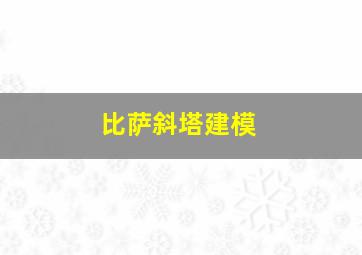 比萨斜塔建模